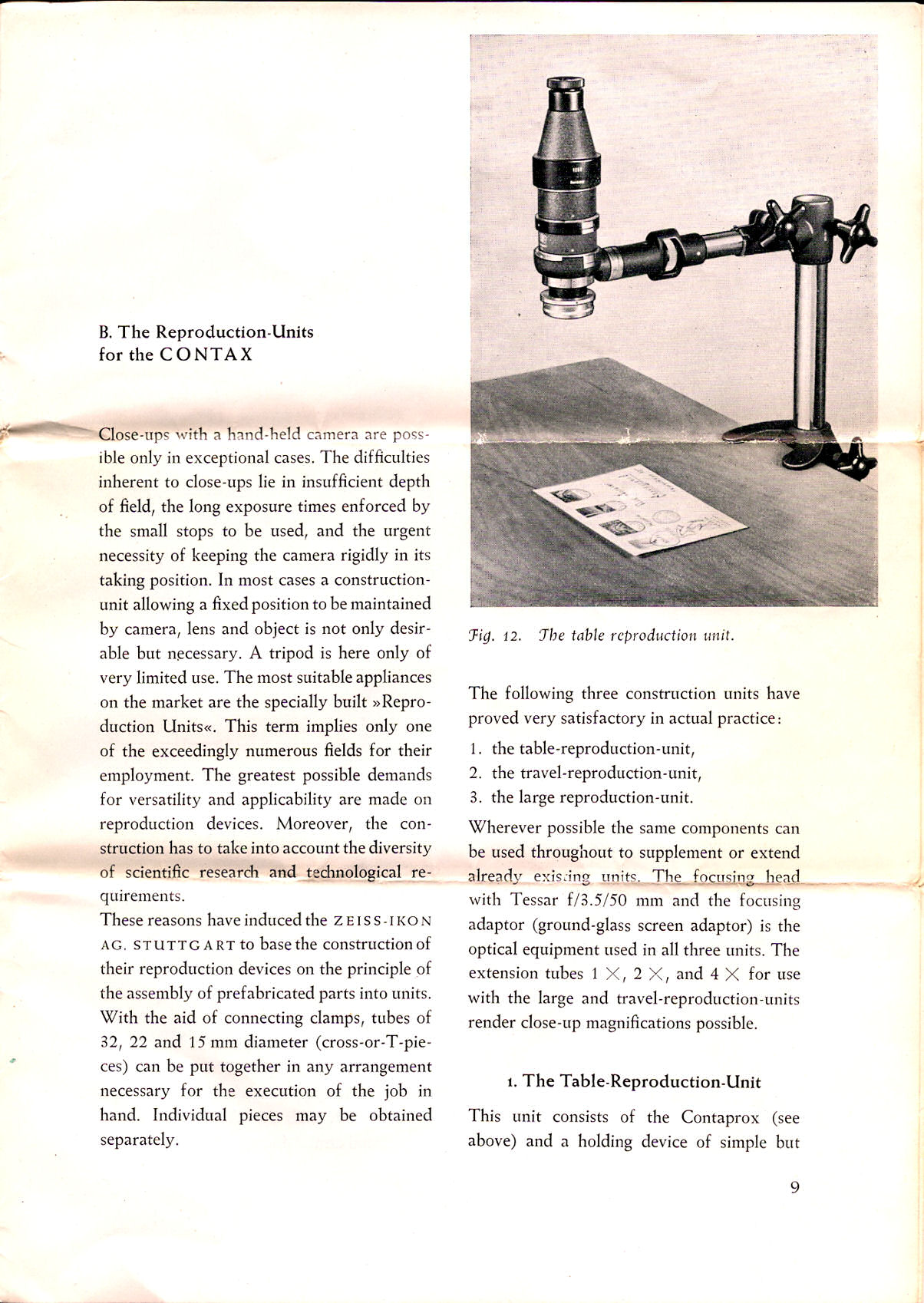 B. The Reproduction-Units for the CONTAX

Close-ups with a hand-held camera are possible only in exceptional cases. The difficulties inherent to close-ups lie in insufficient depth of field, the long exposure times enforced by the small stops to be used, and the urgent necessity of keeping the camera rigidly in its taking position. In most cases a construction-unit allowing a fixed position to be maintained by camera, lens and object is not only desirable but necessary. A tripod is here only of very limited use. The most suitable appliances on the market are the specially built »Reproduction Units«. This term implies only one of the exceedingly numerous fields for their employment. The greatest possible demands for versatility and applicability are made on reproduction devices. Moreover, the construction has to take into account the diversity of scientific research and technological requirements.
These reasons have induced the ZEISS-IKON AG. STUTTGART to base the construction of their reproduction devices on the principle of the assembly of prefabricated parts into units. With the aid of connecting clamps, tubes of 32, 22 and 15 mm diameter (cross-or-T-pieces) can be put together in any arrangement necessary for the execution of the job in hand. Individual pieces may be obtained separately.

Fig. 12. The table reproduction unit.

The following three construction units have proved very satisfactory in actual practice:
1. the table-reproduction-unit,
2. the travel-reproduction-unit,
3. the large reproduction-unit.
Wherever possible the same components can be used throughout to supplement or extend already existing units. The focusing head with Tessar f/3.5/50 mm and the focusing adaptor (ground-glass screen adaptor) is the optical equipment used in all three units. The extension tubes 1 ×, 2 ×, and 4 × for use with the large and travel-reproduction-units render close-up magnifications possible.

1. The Table-Reproduction-Unit

This unit consists of the Contaprox (see above) and a holding device of simple but

9